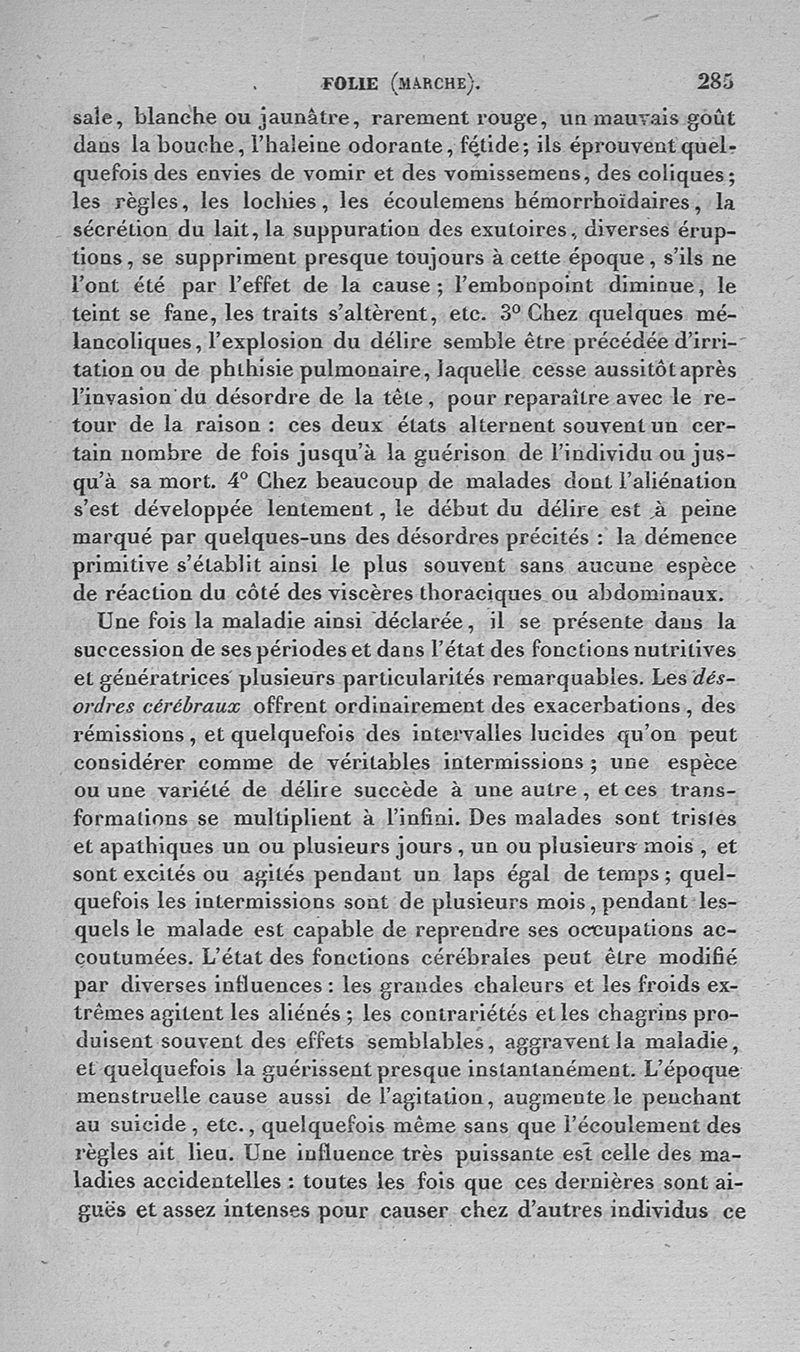 FOLIE (MARCHE). 285

sale, blanche ou jaunâtre, rarement rouge, un mauvais goût dans la bouche, l'haleine odorante, fétide; ils éprouvent quelquefois des envies de vomir et des vomissemens, des coliques; les règles, les lochies, les écoulemens hémorrhoïdaires, la sécrétion du lait, la suppuration des exutoires, diverses éruptions, se suppriment presque toujours à cette époque, s'ils ne l'ont été par l'effet de la cause; l'embonpoint diminue, le teint se fane, les traits s'altèrent, etc. 3° Chez quelques mélancoliques, l'explosion du délire semble être précédée d'irritation ou de phthisie pulmonaire, laquelle cesse aussitôt après l'invasion du désordre de la tête, pour reparaître avec le retour de la raison : ces deux états alternent souvent un certain nombre de fois jusqu'à la guérison de l'individu ou jusqu'à sa mort. 4° Chez beaucoup de malades dont l'aliénation s'est développée lentement, le début du délire est à peine marqué par quelques-uns des désordres précités : la démence primitive s'établit ainsi le plus souvent sans aucune espèce de réaction du côté des viscères thoraciques ou abdominaux.

Une fois la maladie ainsi déclarée, il se présente dans la succession de ses périodes et dans l'état des fonctions nutritives et génératrices plusieurs particularités remarquables. Les désordres cérébraux offrent ordinairement des exacerbations, des rémissions, et quelquefois des intervalles lucides qu'on peut considérer comme de véritables intermissions; une espèce ou une variété de délire succède à une autre, et ces transformations se multiplient à l'infini. Des malades sont tristes et apathiques un ou plusieurs jours, un ou plusieurs mois, et sont excités ou agités pendant un laps égal de temps; quelquefois les intermissions sont de plusieurs mois, pendant lesquels le malade est capable de reprendre ses occupations accoutumées. L'état des fonctions cérébrales peut être modifié par diverses influences : les grandes chaleurs et les froids extrêmes agitent les aliénés; les contrariétés et les chagrins produisent souvent des effets semblables, aggravent la maladie, et quelquefois la guérissent presque instantanément. L'époque menstruelle cause aussi de l'agitation, augmente le penchant au suicide, etc., quelquefois même sans que l'écoulement des règles ait lieu. Une influence très puissante est celle des maladies accidentelles : toutes les fois que ces dernières sont aiguës et assez intenses pour causer chez d'autres individus ce